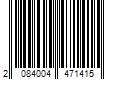 2 084004 471415